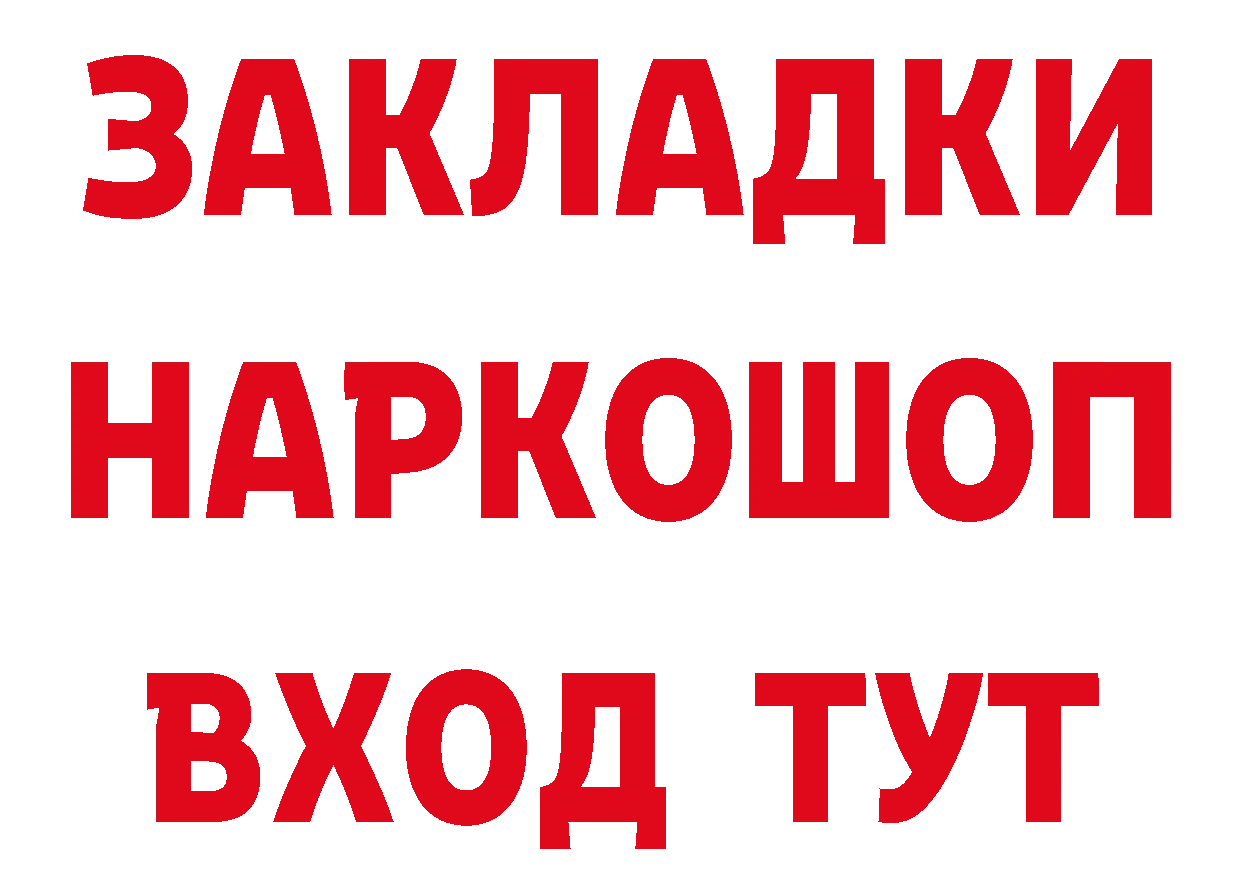 ЗАКЛАДКИ НАРКОШОП ВХОД ТУТ